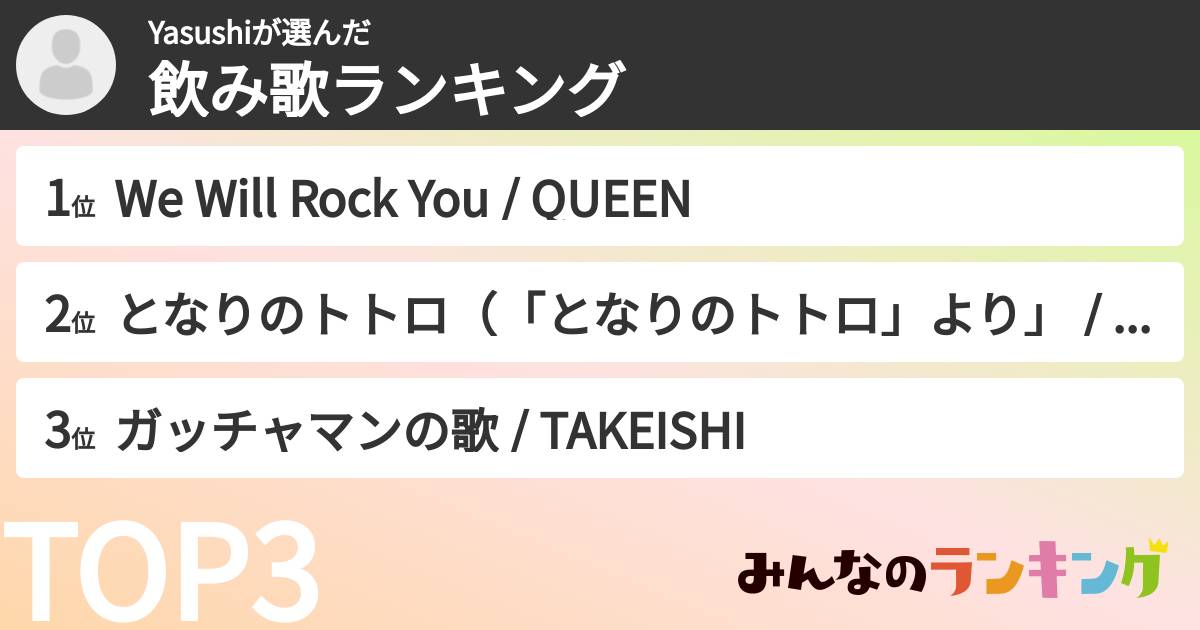 Yasushiが選んだ
飲み歌ランキング

1位 We Will Rock You / QUEEN

2位 となりのトトロ（「となりのトトロ」より」 / ...

3位 ガッチャマンの歌 / TAKEISHI

TOP3

みんなのランキング